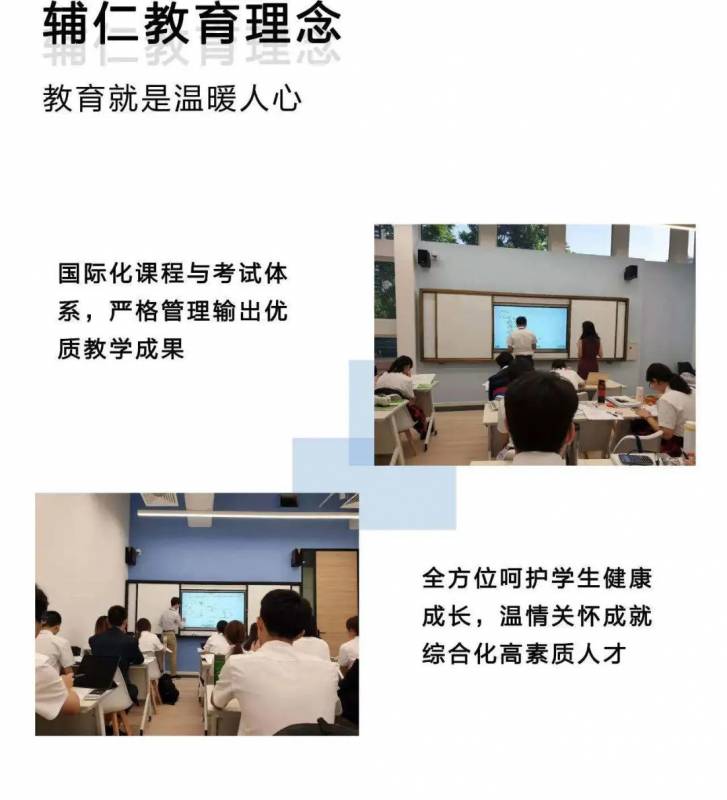 辅仁教育理念

教育就是温暖人心

国际化课程与考试体系，严格管理输出优质教学成果

全方位呵护学生健康成长，温情关怀成就综合化高素质人才